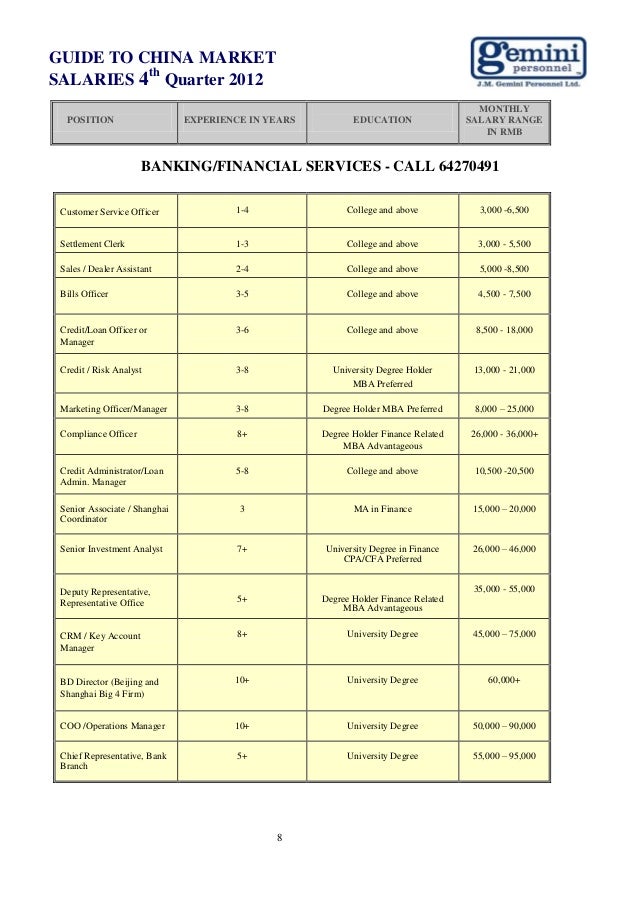 GUIDE TO CHINA MARKET
SALARIES 4$^{th}$ Quarter 2012

gemini personnel
J.M. Gemini Personnel Ltd.

| POSITION | EXPERIENCE IN YEARS | EDUCATION | MONTHLY SALARY RANGE IN RMB |
|---|---|---|---|

BANKING/FINANCIAL SERVICES - CALL 64270491

| | | | |
|---|---|---|---|
| Customer Service Officer | 1-4 | College and above | 3,000 -6,500 |
| Settlement Clerk | 1-3 | College and above | 3,000 - 5,500 |
| Sales / Dealer Assistant | 2-4 | College and above | 5,000 -8,500 |
| Bills Officer | 3-5 | College and above | 4,500 - 7,500 |
| Credit/Loan Officer or Manager | 3-6 | College and above | 8,500 - 18,000 |
| Credit / Risk Analyst | 3-8 | University Degree Holder MBA Preferred | 13,000 - 21,000 |
| Marketing Officer/Manager | 3-8 | Degree Holder MBA Preferred | 8,000 – 25,000 |
| Compliance Officer | 8+ | Degree Holder Finance Related MBA Advantageous | 26,000 - 36,000+ |
| Credit Administrator/Loan Admin. Manager | 5-8 | College and above | 10,500 -20,500 |
| Senior Associate / Shanghai Coordinator | 3 | MA in Finance | 15,000 – 20,000 |
| Senior Investment Analyst | 7+ | University Degree in Finance CPA/CFA Preferred | 26,000 – 46,000 |
| Deputy Representative, Representative Office | 5+ | Degree Holder Finance Related MBA Advantageous | 35,000 - 55,000 |
| CRM / Key Account Manager | 8+ | University Degree | 45,000 – 75,000 |
| BD Director (Beijing and Shanghai Big 4 Firm) | 10+ | University Degree | 60,000+ |
| COO /Operations Manager | 10+ | University Degree | 50,000 – 90,000 |
| Chief Representative, Bank Branch | 5+ | University Degree | 55,000 – 95,000 |

8